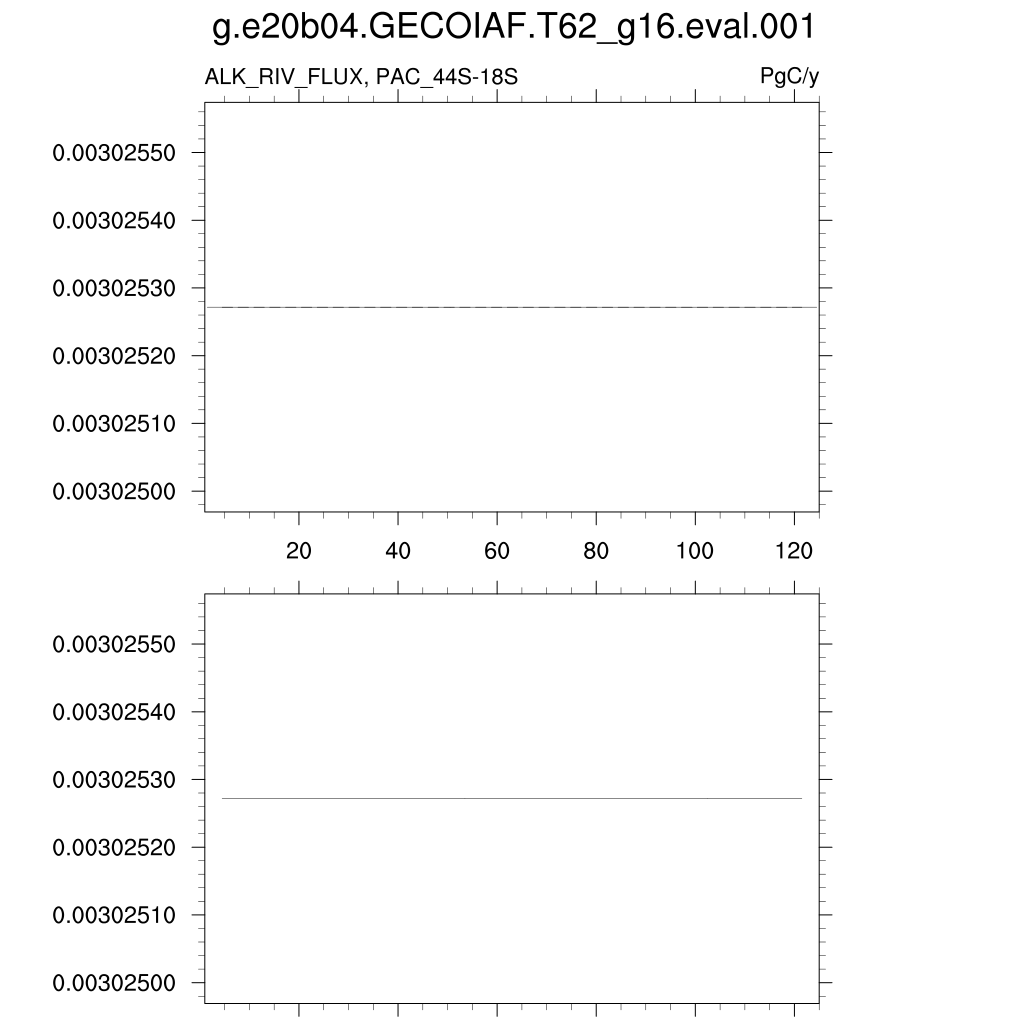 g.e20b04.GECOIAF.T62_g16.eval.001

ALK_RIV_FLUX, PAC_44S-18S

PgC/y

0.00302550
0.00302540
0.00302530
0.00302520
0.00302510
0.00302500

20 40 60 80 100 120

0.00302550
0.00302540
0.00302530
0.00302520
0.00302510
0.00302500